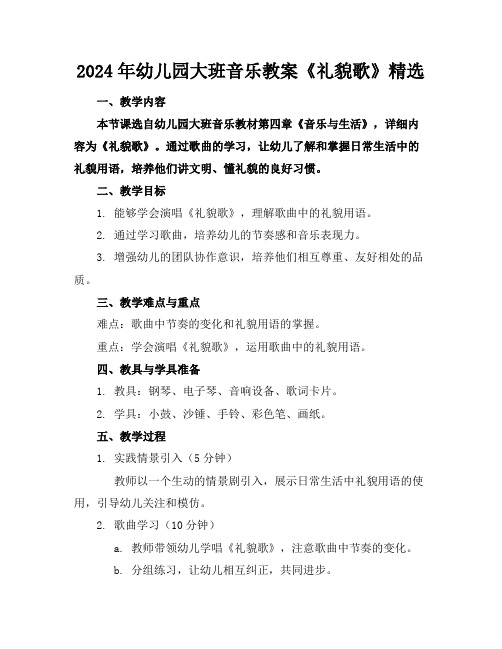 2024年幼儿园大班音乐教案《礼貌歌》精选

一、教学内容

本节课选自幼儿园大班音乐教材第四章《音乐与生活》，详细内容为《礼貌歌》。通过歌曲的学习，让幼儿了解和掌握日常生活中的礼貌用语，培养他们讲文明、懂礼貌的良好习惯。

二、教学目标

1. 能够学会演唱《礼貌歌》，理解歌曲中的礼貌用语。

2. 通过学习歌曲，培养幼儿的节奏感和音乐表现力。

3. 增强幼儿的团队协作意识，培养他们相互尊重、友好相处的品质。

三、教学难点与重点

难点：歌曲中节奏的变化和礼貌用语的掌握。

重点：学会演唱《礼貌歌》，运用歌曲中的礼貌用语。

四、教具与学具准备

1. 教具：钢琴、电子琴、音响设备、歌词卡片。

2. 学具：小鼓、沙锤、手铃、彩色笔、画纸。

五、教学过程

1. 实践情景引入（5分钟）

教师以一个生动的情景剧引入，展示日常生活中礼貌用语的使用，引导幼儿关注和模仿。

2. 歌曲学习（10分钟）

a. 教师带领幼儿学唱《礼貌歌》，注意歌曲中节奏的变化。

b. 分组练习，让幼儿相互纠正，共同进步。